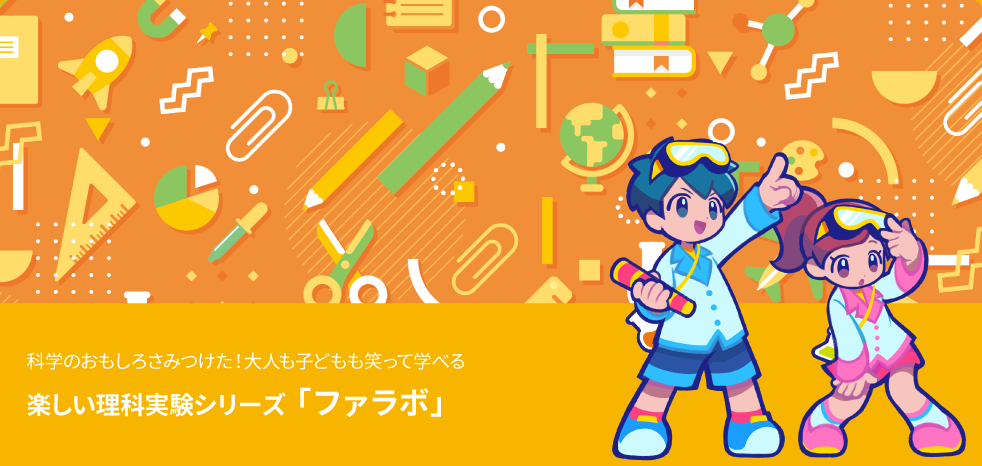 科学のおもしろさみつけた！大人も子どもも笑って学べる

楽しい理科実験シリーズ「ファラボ」